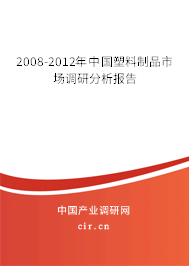 2008-2012年中国塑料制品市场调研分析报告

中国产业调研网

cir.cn